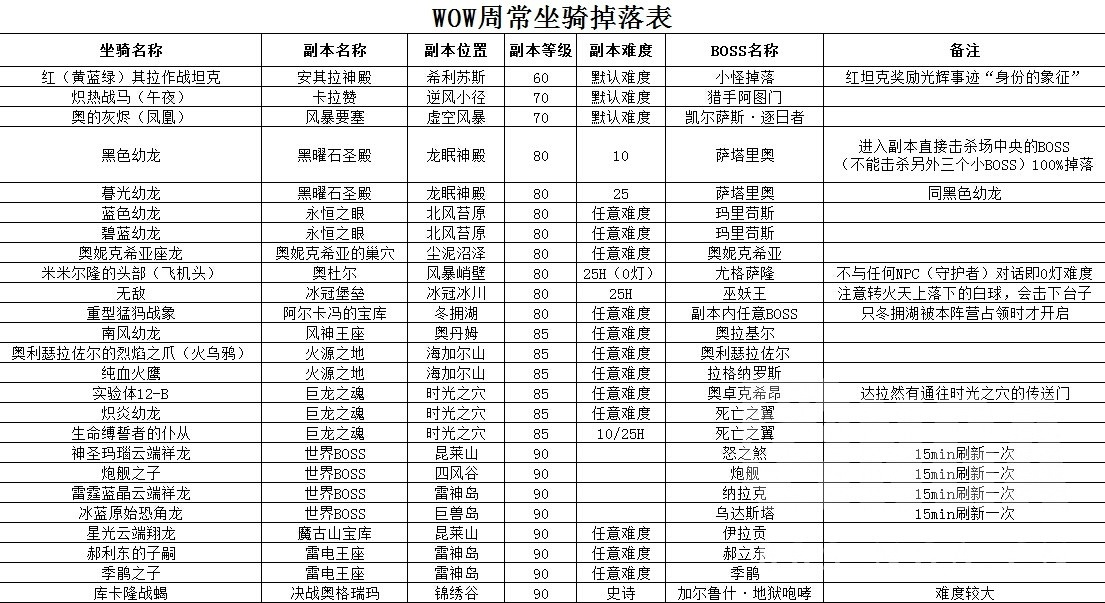 WOW周常坐骑掉落表

| 坐骑名称 | 副本名称 | 副本位置 | 副本等级 | 副本难度 | BOSS名称 | 备注 |
|---|---|---|---|---|---|---|
| 红（黄蓝绿）其拉作战坦克 | 安其拉神殿 | 希利苏斯 | 60 | 默认难度 | 小怪掉落 | 红坦克奖励光辉事迹“身份的象征” |
| 炽热战马（午夜） | 卡拉赞 | 逆风小径 | 70 | 默认难度 | 猎手阿图门 | |
| 奥的灰烬（凤凰） | 风暴要塞 | 虚空风暴 | 70 | 默认难度 | 凯尔萨斯·逐日者 | |
| 黑色幼龙 | 黑曜石圣殿 | 龙眠神殿 | 80 | 10 | 萨塔里奥 | 进入副本直接击杀场中央的BOSS（不能击杀另外三个小BOSS）100%掉落 |
| 暮光幼龙 | 黑曜石圣殿 | 龙眠神殿 | 80 | 25 | 萨塔里奥 | 同黑色幼龙 |
| 蓝色幼龙 | 永恒之眼 | 北风苔原 | 80 | 任意难度 | 玛里苟斯 | |
| 碧蓝幼龙 | 永恒之眼 | 北风苔原 | 80 | 任意难度 | 玛里苟斯 | |
| 奥妮克希亚座龙 | 奥妮克希亚的巢穴 | 尘泥沼泽 | 80 | 任意难度 | 奥妮克希亚 | |
| 米米尔隆的头部（飞机头） | 奥杜尔 | 风暴峭壁 | 80 | 25H（0灯） | 尤格萨隆 | 不与任何NPC（守护者）对话即0灯难度 |
| 无敌 | 冰冠堡垒 | 冰冠冰川 | 80 | 25H | 巫妖王 | 注意转火天上落下的白球，会击下台子 |
| 重型猛犸战象 | 阿尔卡冯的宝库 | 冬拥湖 | 80 | 任意难度 | 副本内任意BOSS | 只冬拥湖被本阵营占领时才开启 |
| 南风幼龙 | 风神王座 | 奥丹姆 | 85 | 任意难度 | 奥拉基尔 | |
| 奥利瑟拉佐尔的烈焰之爪（火乌鸦） | 火源之地 | 海加尔山 | 85 | 任意难度 | 奥利瑟拉佐尔 | |
| 纯血火鹰 | 火源之地 | 海加尔山 | 85 | 任意难度 | 拉格纳罗斯 | |
| 实验体12-B | 巨龙之魂 | 时光之穴 | 85 | 任意难度 | 奥卓克希昂 | 达拉然有通往时光之穴的传送门 |
| 炽炎幼龙 | 巨龙之魂 | 时光之穴 | 85 | 任意难度 | 死亡之翼 | |
| 生命缚誓者的仆从 | 巨龙之魂 | 时光之穴 | 85 | 10/25H | 死亡之翼 | |
| 神圣玛瑙云端祥龙 | 世界BOSS | 昆莱山 | 90 | | 怒之煞 | 15min刷新一次 |
| 炮舰之子 | 世界BOSS | 四风谷 | 90 | | 炮舰 | 15min刷新一次 |
| 雷霆蓝晶云端祥龙 | 世界BOSS | 雷神岛 | 90 | | 纳拉克 | 15min刷新一次 |
| 冰蓝原始恐角龙 | 世界BOSS | 巨兽岛 | 90 | | 乌达斯塔 | 15min刷新一次 |
| 星光云端翔龙 | 魔古山宝库 | 昆莱山 | 90 | 任意难度 | 伊拉贡 | |
| 郝利东的子嗣 | 雷电王座 | 雷神岛 | 90 | 任意难度 | 郝立东 | |
| 季鹍之子 | 雷电王座 | 雷神岛 | 90 | 任意难度 | 季鹍 | |
| 库卡隆战蝎 | 决战奥格瑞玛 | 锦绣谷 | 90 | 史诗 | 加尔鲁什·地狱咆哮 | 难度较大 |